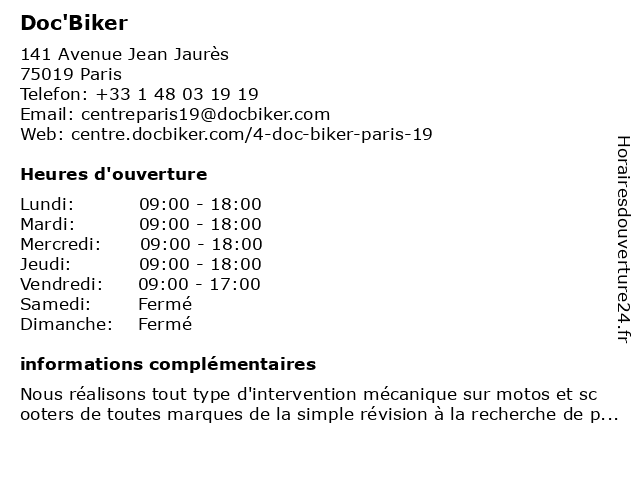 Doc'Biker

141 Avenue Jean Jaurès
75019 Paris
Telefon: +33 1 48 03 19 19
Email: centreparis19@docbiker.com
Web: centre.docbiker.com/4-doc-biker-paris-19

Heures d'ouverture

Lundi: 09:00 - 18:00
Mardi: 09:00 - 18:00
Mercredi: 09:00 - 18:00
Jeudi: 09:00 - 18:00
Vendredi: 09:00 - 17:00
Samedi: Fermé
Dimanche: Fermé

informations complémentaires

Nous réalisons tout type d'intervention mécanique sur motos et scooters de toutes marques de la simple révision à la recherche de p...

Horairesdouverture24.fr